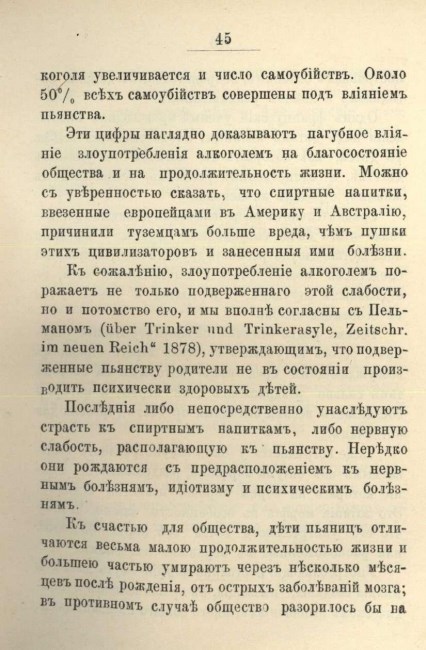 45

коголя увеличивается и число самоубійствъ. Около 50% всѣхъ самоубійствъ совершены подъ вліяніемъ пьянства.

Эти цифры наглядно доказываютъ пагубное вліяніе злоупотребленія алкоголемъ на благосостояніе общества и на продолжительность жизни. Можно съ увѣренностью сказать, что спиртные напитки, ввезенные европейцами въ Америку и Австралію, причинили туземцамъ больше вреда, чѣмъ пушки этихъ цивилизаторовъ и занесенныя ими болѣзни.

Къ сожалѣнію, злоупотребленіе алкоголемъ поражаетъ не только подверженнаго этой слабости, но и потомство его, и мы вполнѣ согласны съ Пельманомъ (über Trinker und Trinkerasyle, Zeitschr. im neuen Reich" 1878), утверждающимъ, что подверженные пьянству родители не въ состояніи производить психически здоровыхъ дѣтей.

Послѣднія либо непосредственно унаслѣдуютъ страсть къ спиртнымъ напиткамъ, либо нервную слабость, располагающую къ пьянству. Нерѣдко они рождаются съ предрасположеніемъ къ нервнымъ болѣзнямъ, идіотизму и психическимъ болѣзнямъ.

Къ счастью для общества, дѣти пьяницъ отличаются весьма малою продолжительностью жизни и большею частью умираютъ черезъ нѣсколько мѣсяцевъ послѣ рожденія, отъ острыхъ заболѣваній мозга; въ противномъ случаѣ общество разорилось бы на